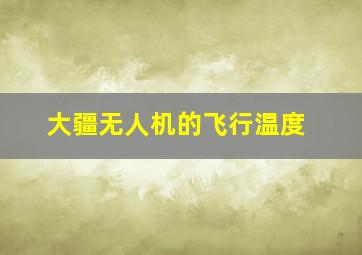 大疆无人机的飞行温度